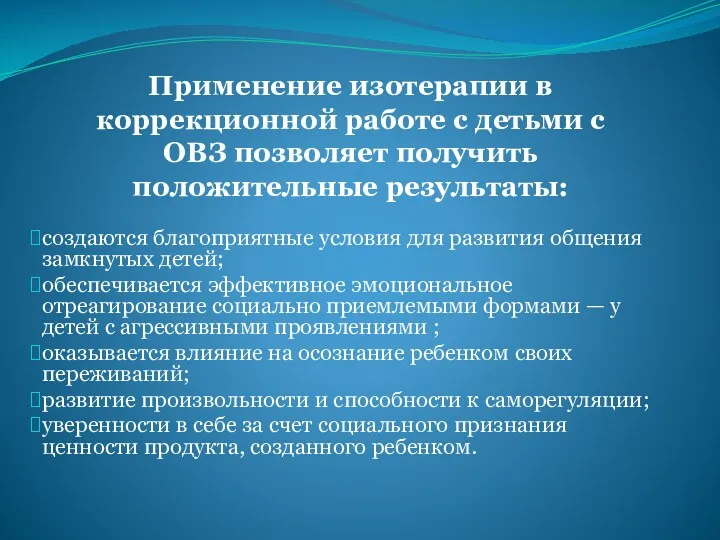 Применение изотерапии в коррекционной работе с детьми с ОВЗ позволяет получить положительные результаты:

создаются благоприятные условия для развития общения замкнутых детей;

обеспечивается эффективное эмоциональное отреагирование социально приемлемыми формами — у детей с агрессивными проявлениями ;

оказывается влияние на осознание ребенком своих переживаний;

развитие произвольности и способности к саморегуляции;

уверенности в себе за счет социального признания ценности продукта, созданного ребенком.